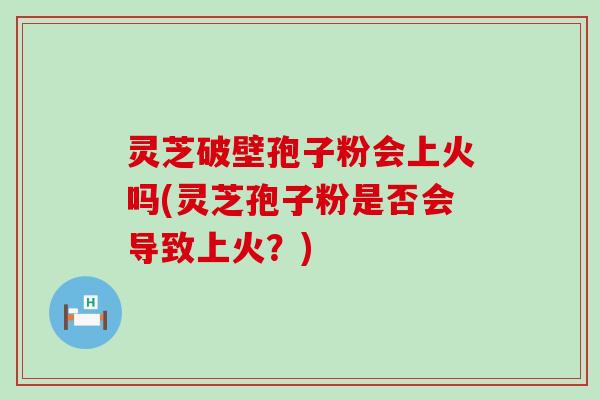 灵芝破壁孢子粉会上火吗(灵芝孢子粉是否会导致上火？)

H